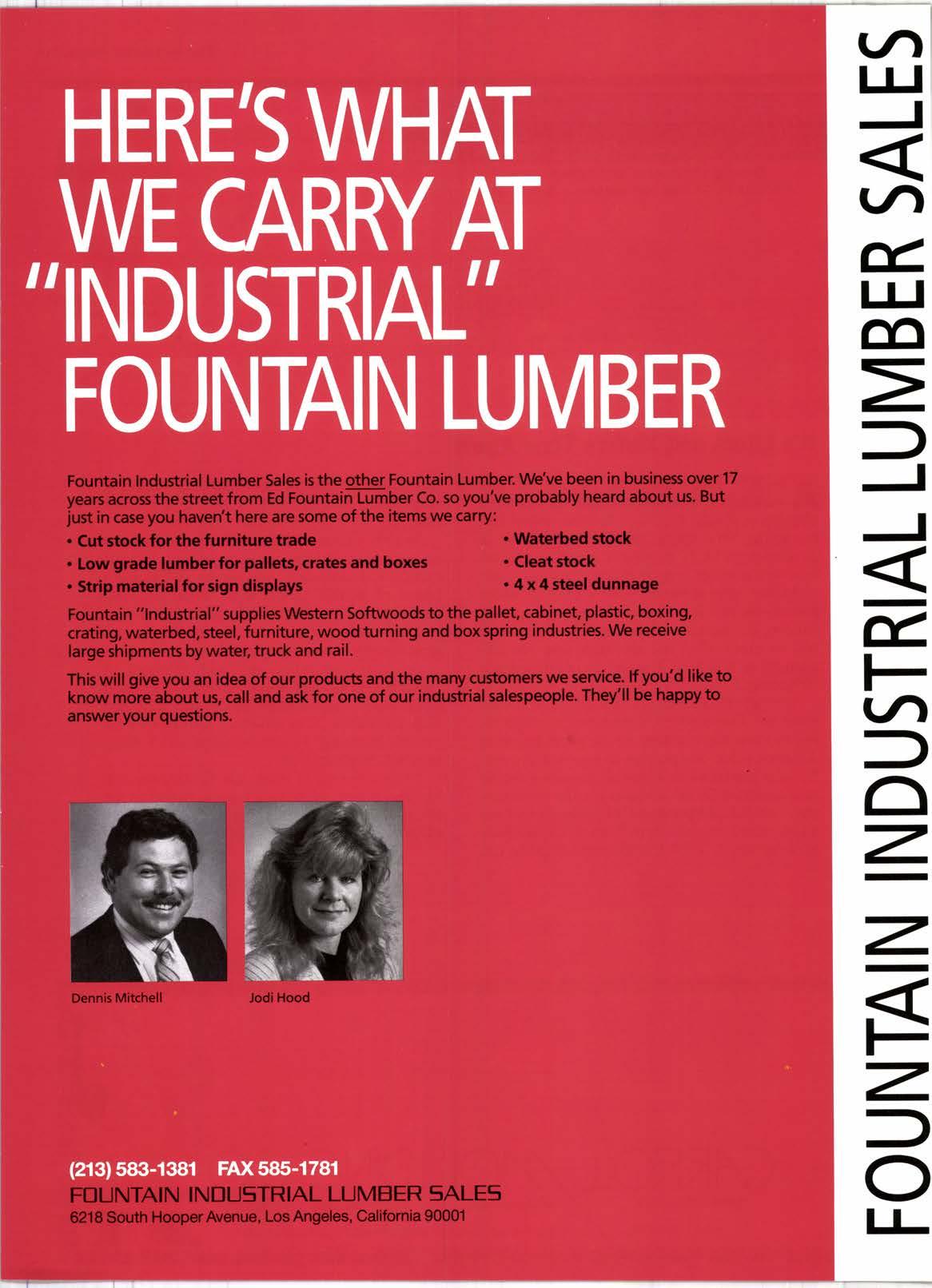 HERE'S WHAT WE CARRY AT "INDUSTRIAL" FOUNTAIN LUMBER

Fountain Industrial Lumber Sales is the other Fountain Lumber. We've been in business over 17 years across the street from Ed Fountain Lumber Co. so you've probably heard about us. But just in case you haven't here are some of the items we carry:

• Cut stock for the furniture trade
• Low grade lumber for pallets, crates and boxes
• Strip material for sign displays
• Waterbed stock
• Cleat stock
• 4 x 4 steel dunnage

Fountain "Industrial" supplies Western Softwoods to the pallet, cabinet, plastic, boxing, crating, waterbed, steel, furniture, wood turning and box spring industries. We receive large shipments by water, truck and rail.

This will give you an idea of our products and the many customers we service. If you'd like to know more about us, call and ask for one of our industrial salespeople. They'll be happy to answer your questions.

Dennis Mitchell

Jodi Hood

(213) 583-1381 FAX 585-1781
FOUNTAIN INDUSTRIAL LUMBER SALES
6218 South Hooper Avenue, Los Angeles, California 90001

FOUNTAIN INDUSTRIAL LUMBER SALES